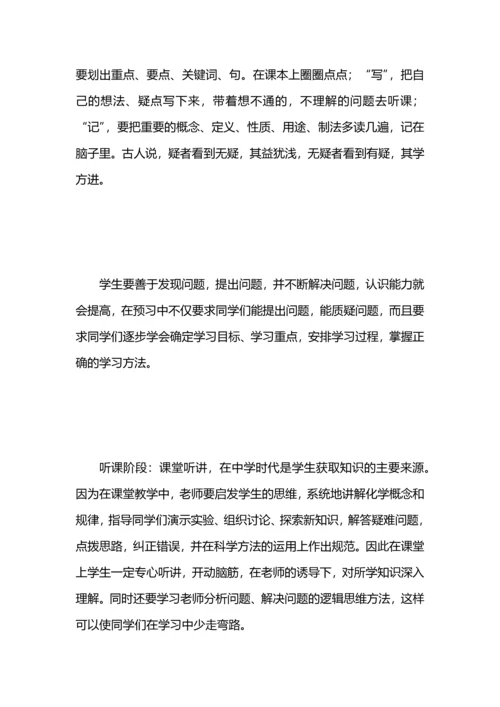 要划出重点、要点、关键词、句。在课本上圈圈点点；“写”，把自己的想法、疑点写下来，带着想不通的，不理解的问题去听课；“记”，要把重要的概念、定义、性质、用途、制法多读几遍，记在脑子里。古人说，疑者看到无疑，其益犹浅，无疑者看到有疑，其学方进。

学生要善于发现问题，提出问题，并不断解决问题，认识能力就会提高，在预习中不仅要求同学们能提出问题，能质疑问题，而且要求同学们逐步学会确定学习目标、学习重点，安排学习过程，掌握正确的学习方法。

听课阶段：课堂听讲，在中学时代是学生获取知识的主要来源。因为在课堂教学中，老师要启发学生的思维，系统地讲解化学概念和规律，指导同学们演示实验、组织讨论、探索新知识，解答疑难问题，点拨思路，纠正错误，并在科学方法的运用上作出规范。因此在课堂上学生一定专心听讲，开动脑筋，在老师的诱导下，对所学知识深入理解。同时还要学习老师分析问题、解决问题的逻辑思维方法，这样可以使同学们在学习中少走弯路。